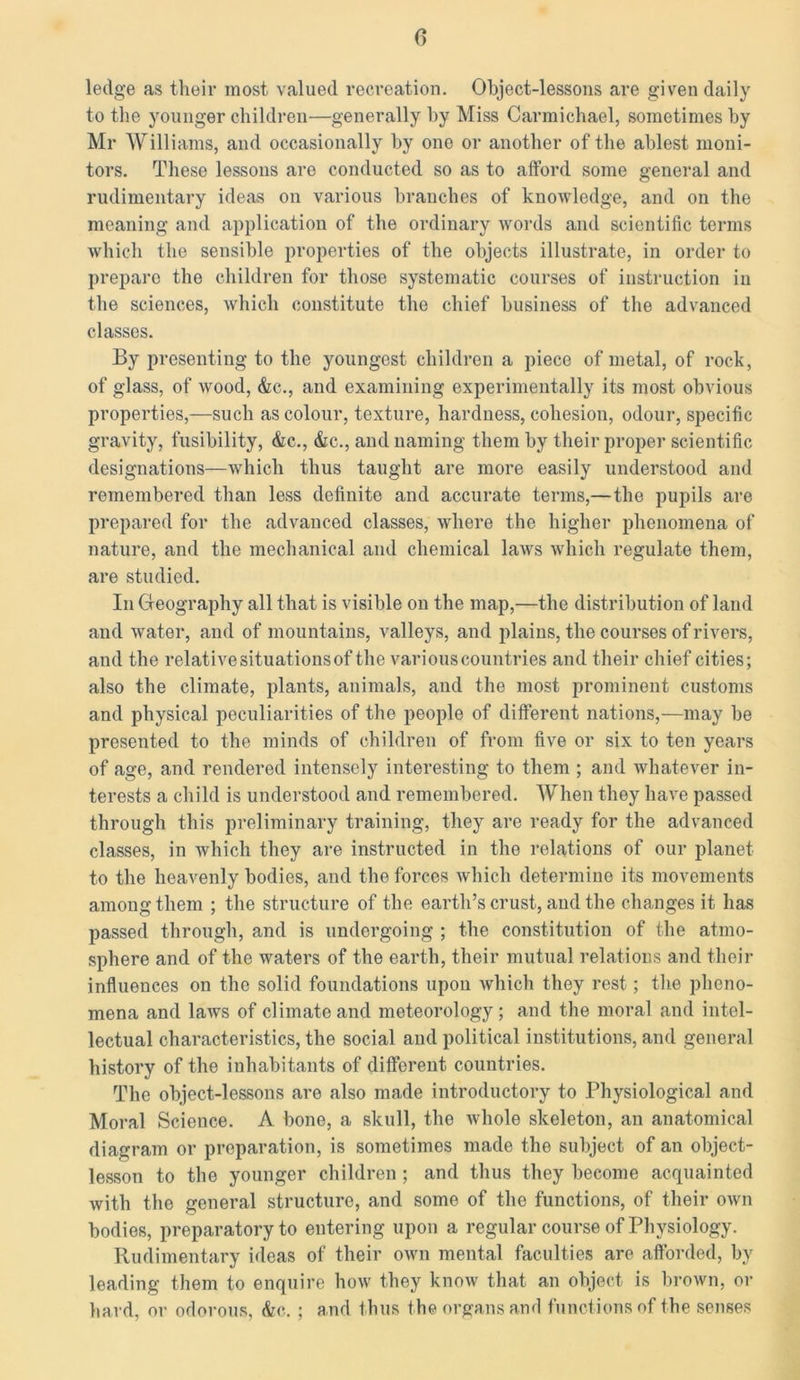 6

ledge as their most valued recreation. Object-lessons are given daily to the younger children—generally by Miss Carmichael, sometimes by Mr Williams, and occasionally by one or another of the ablest monitors. These lessons are conducted so as to afford some general and rudimentary ideas on various branches of knowledge, and on the meaning and application of the ordinary words and scientific terms which the sensible properties of the objects illustrate, in order to prepare the children for those systematic courses of instruction in the sciences, which constitute the chief business of the advanced classes.

By presenting to the youngest children a piece of metal, of rock, of glass, of wood, &c., and examining experimentally its most obvious properties,—such as colour, texture, hardness, cohesion, odour, specific gravity, fusibility, &c., &c., and naming them by their proper scientific designations—which thus taught are more easily understood and remembered than less definite and accurate terms,—the pupils are prepared for the advanced classes, where the higher phenomena of nature, and the mechanical and chemical laws which regulate them, are studied.

In Geography all that is visible on the map,—the distribution of land and water, and of mountains, valleys, and plains, the courses of rivers, and the relative situations of the various countries and their chief cities; also the climate, plants, animals, and the most prominent customs and physical peculiarities of the people of different nations,—may be presented to the minds of children of from five or six to ten years of age, and rendered intensely interesting to them ; and whatever interests a child is understood and remembered. When they have passed through this preliminary training, they are ready for the advanced classes, in which they are instructed in the relations of our planet to the heavenly bodies, and the forces which determine its movements among them ; the structure of the earth's crust, and the changes it has passed through, and is undergoing ; the constitution of the atmosphere and of the waters of the earth, their mutual relations and their influences on the solid foundations upon which they rest ; the phenomena and laws of climate and meteorology ; and the moral and intellectual characteristics, the social and political institutions, and general history of the inhabitants of different countries.

The object-lessons are also made introductory to Physiological and Moral Science. A bone, a skull, the whole skeleton, an anatomical diagram or preparation, is sometimes made the subject of an object-lesson to the younger children ; and thus they become acquainted with the general structure, and some of the functions, of their own bodies, preparatory to entering upon a regular course of Physiology.

Rudimentary ideas of their own mental faculties are afforded, by leading them to enquire how they know that an object is brown, or hard, or odorous, &c. ; and thus the organs and functions of the senses